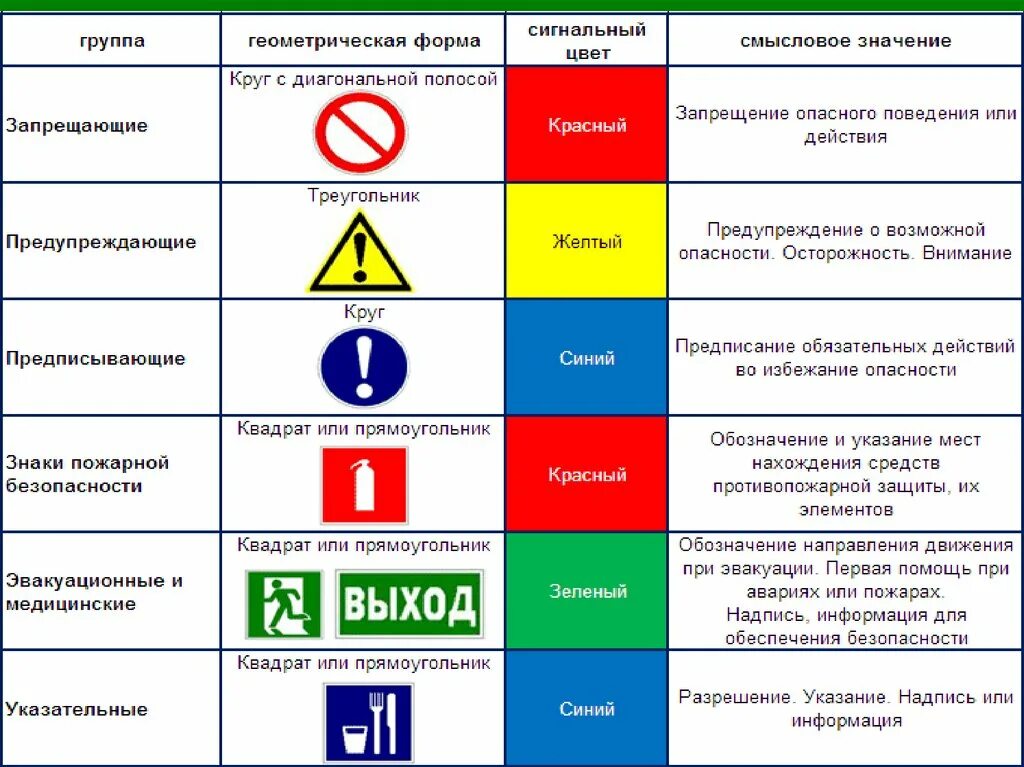 | группа | геометрическая форма | сигнальный цвет | смысловое значение |
|---|---|---|---|
| Запрещающие | Круг с диагональной полосой | Красный | Запрещение опасного поведения или действия |
| Предупреждающие | Треугольник | Желтый | Предупреждение о возможной опасности. Осторожность. Внимание |
| Предписывающие | Круг | Синий | Предписание обязательных действий во избежание опасности |
| Знаки пожарной безопасности | Квадрат или прямоугольник | Красный | Обозначение и указание мест нахождения средств противопожарной защиты, их элементов |
| Эвакуационные и медицинские | Квадрат или прямоугольник ВЫХОД | Зеленый | Обозначение направления движения при эвакуации. Первая помощь при авариях или пожарах. Надпись, информация для обеспечения безопасности |
| Указательные | Квадрат или прямоугольник | Синий | Разрешение. Указание. Надпись или информация |